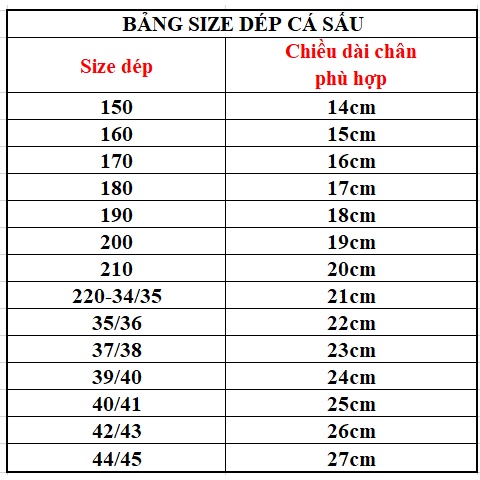 BẢNG SIZE DÉP CÁ SẤU

| Size dép | Chiều dài chân phù hợp |
|---|---|
| 150 | 14cm |
| 160 | 15cm |
| 170 | 16cm |
| 180 | 17cm |
| 190 | 18cm |
| 200 | 19cm |
| 210 | 20cm |
| 220-34/35 | 21cm |
| 35/36 | 22cm |
| 37/38 | 23cm |
| 39/40 | 24cm |
| 40/41 | 25cm |
| 42/43 | 26cm |
| 44/45 | 27cm |